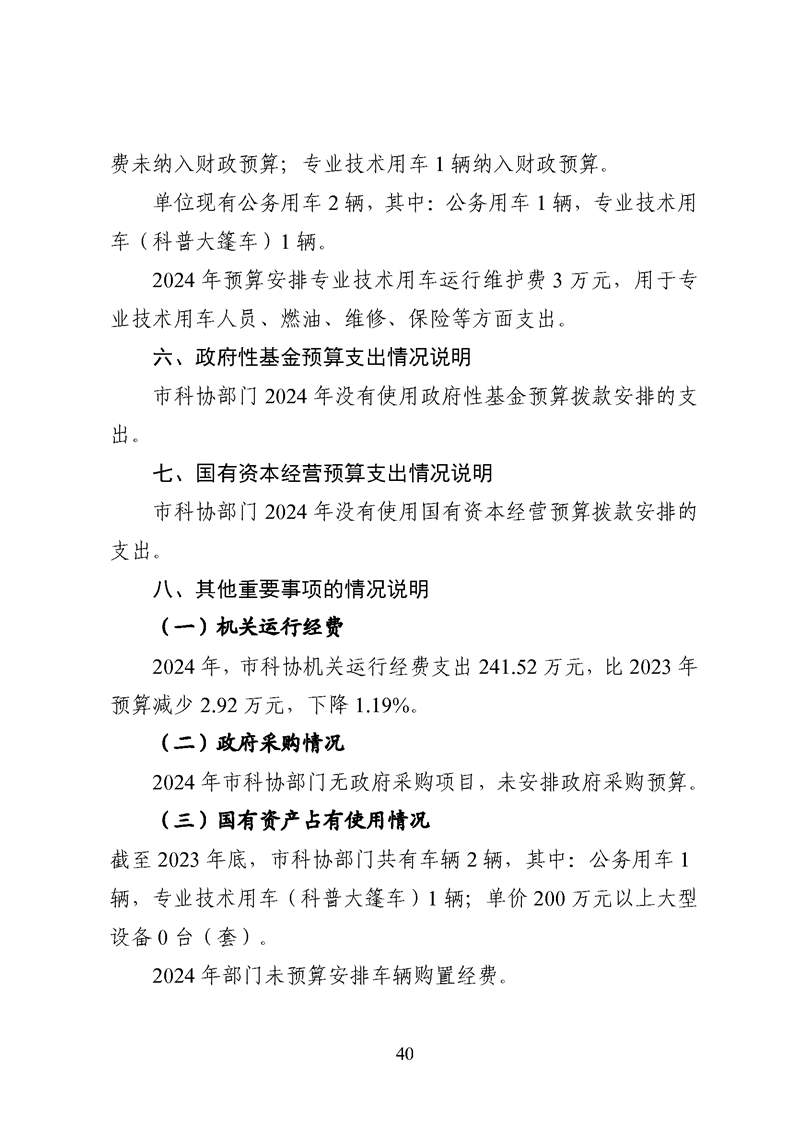 费未纳入财政预算；专业技术用车1辆纳入财政预算。

单位现有公务用车2辆，其中：公务用车1辆，专业技术用车（科普大篷车）1辆。

2024年预算安排专业技术用车运行维护费3万元，用于专业技术用车人员、燃油、维修、保险等方面支出。

六、政府性基金预算支出情况说明

市科协部门2024年没有使用政府性基金预算拨款安排的支出。

七、国有资本经营预算支出情况说明

市科协部门2024年没有使用国有资本经营预算拨款安排的支出。

八、其他重要事项的情况说明

（一）机关运行经费

2024年，市科协机关运行经费支出241.52万元，比2023年预算减少2.92万元，下降1.19%。

（二）政府采购情况

2024年市科协部门无政府采购项目，未安排政府采购预算。

（三）国有资产占有使用情况

截至2023年底，市科协部门共有车辆2辆，其中：公务用车1辆，专业技术用车（科普大篷车）1辆；单价200万元以上大型设备0台（套）。

2024年部门未预算安排车辆购置经费。

40